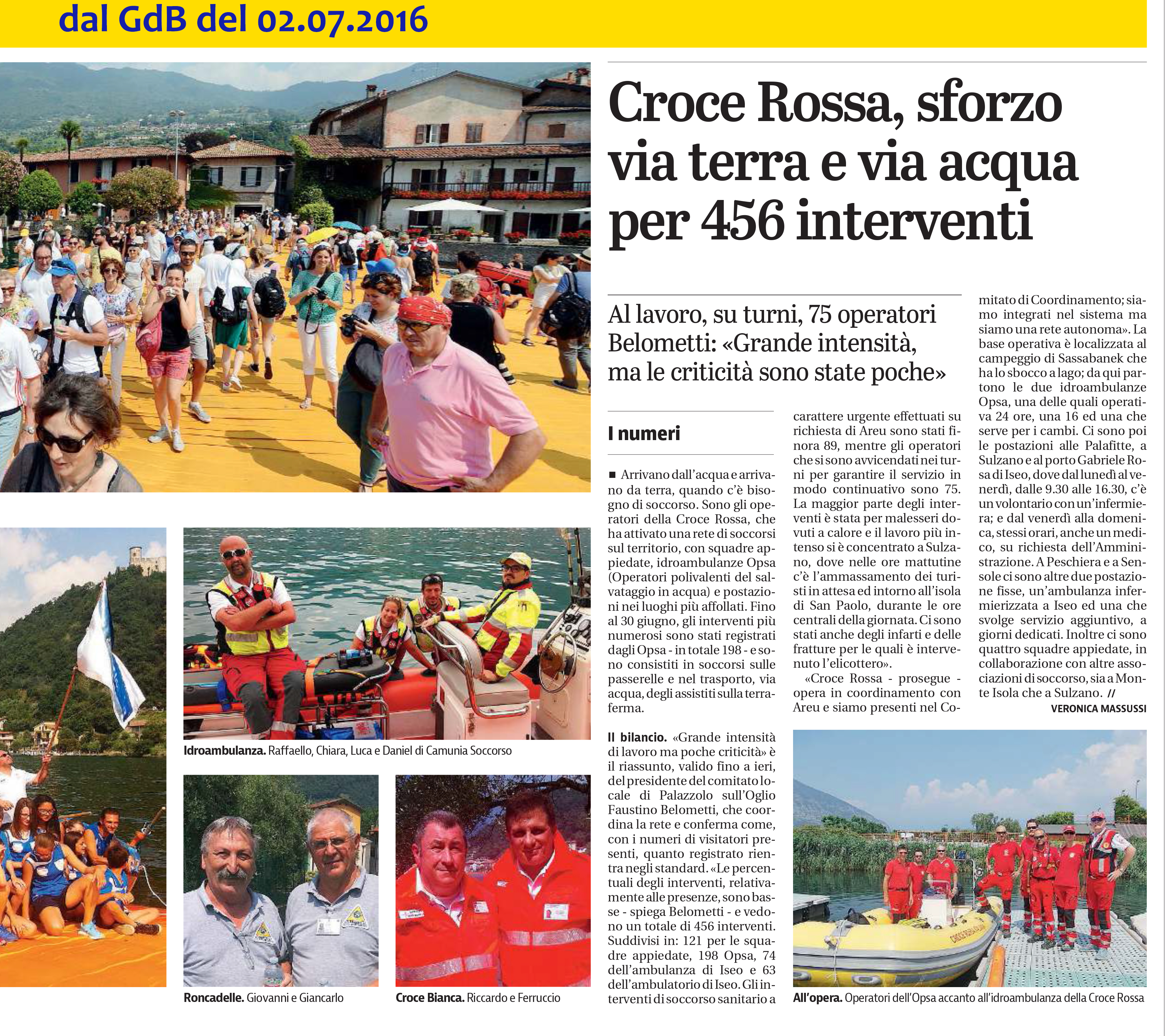 dal GdB del 02.07.2016

Croce Rossa, sforzo via terra e via acqua per 456 interventi

Al lavoro, su turni, 75 operatori Belometti: «Grande intensità, ma le criticità sono state poche»

I numeri

■ Arrivano dall'acqua e arrivano da terra, quando c'è bisogno di soccorso. Sono gli operatori della Croce Rossa, che ha attivato una rete di soccorsi sul territorio, con squadre appiedate, idroambulanze Opsa (Operatori polivalenti del salvataggio in acqua) e postazioni nei luoghi più affollati. Fino al 30 giugno, gli interventi più numerosi sono stati registrati dagli Opsa - in totale 198 - e sono consistiti in soccorsi sulle passerelle e nel trasporto, via acqua, degli assistiti sulla terraferma.

Il bilancio. «Grande intensità di lavoro ma poche criticità» è il riassunto, valido fino a ieri, del presidente del comitato locale di Palazzolo sull'Oglio Faustino Belometti, che coordina la rete e conferma come, con i numeri di visitatori presenti, quanto registrato rientra negli standard. «Le percentuali degli interventi, relativamente alle presenze, sono basse - spiega Belometti - e vedono un totale di 456 interventi. Suddivisi in: 121 per le squadre appiedate, 198 Opsa, 74 dell'ambulanza di Iseo e 63 dell'ambulatorio di Iseo. Gli interventi di soccorso sanitario a carattere urgente effettuati su richiesta di Areu sono stati finora 89, mentre gli operatori che si sono avvicendati nei turni per garantire il servizio in modo continuativo sono 75. La maggior parte degli interventi è stata per malesseri dovuti a calore e il lavoro più intenso si è concentrato a Sulzano, dove nelle ore mattutine c'è l'ammassamento dei turisti in attesa ed intorno all'isola di San Paolo, durante le ore centrali della giornata. Ci sono stati anche degli infarti e delle fratture per le quali è intervenuto l'elicottero».

«Croce Rossa - prosegue - opera in coordinamento con Areu e siamo presenti nel Comitato di Coordinamento; siamo integrati nel sistema ma siamo una rete autonoma». La base operativa è localizzata al campeggio di Sassabanek che ha lo sbocco a lago; da qui partono le due idroambulanze Opsa, una delle quali operativa 24 ore, una 16 ed una che serve per i cambi. Ci sono poi le postazioni alle Palafitte, a Sulzano e al porto Gabriele Rosa di Iseo, dove dal lunedì al venerdì, dalle 9.30 alle 16.30, c'è un volontario con un'infermiera; e dal venerdì alla domenica, stessi orari, anche un medico, su richiesta dell'Amministrazione. A Peschiera e a Sensole ci sono altre due postazione fisse, un'ambulanza infermierizzata a Iseo ed una che svolge servizio aggiuntivo, a giorni dedicati. Inoltre ci sono quattro squadre appiedate, in collaborazione con altre associazioni di soccorso, sia a Monte Isola che a Sulzano. //

VERONICA MASSUSSI

Idroambulanza. Raffaello, Chiara, Luca e Daniel di Camunia Soccorso

Roncadelle. Giovanni e Giancarlo

Croce Bianca. Riccardo e Ferruccio

All'opera. Operatori dell'Opsa accanto all'idroambulanza della Croce Rossa